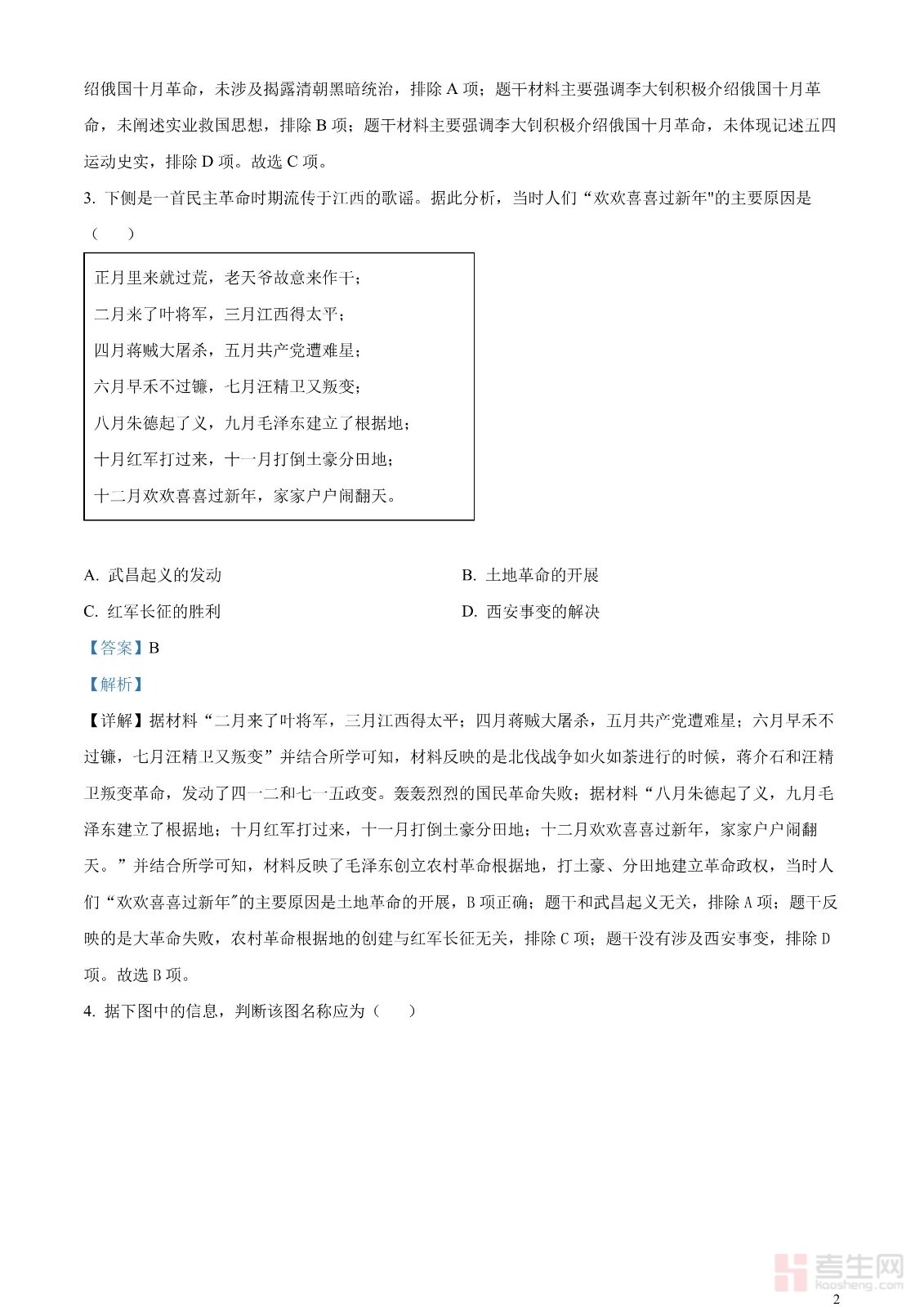 绍俄国十月革命，未涉及揭露清朝黑暗统治，排除 A 项；题干材料主要强调李大钊积极介绍俄国十月革命，未阐述实业救国思想，排除 B 项；题干材料主要强调李大钊积极介绍俄国十月革命，未体现记述五四运动史实，排除 D 项。故选 C 项。

3. 下侧是一首民主革命时期流传于江西的歌谣。据此分析，当时人们“欢欢喜喜过新年"的主要原因是（ ）

正月里来就过荒，老天爷故意来作干；
二月来了叶将军，三月江西得太平；
四月蒋贼大屠杀，五月共产党遭难星；
六月早禾不过镰，七月汪精卫又叛变；
八月朱德起了义，九月毛泽东建立了根据地；
十月红军打过来，十一月打倒土豪分田地；
十二月欢欢喜喜过新年，家家户户闹翻天。

A. 武昌起义的发动
B. 土地革命的开展
C. 红军长征的胜利
D. 西安事变的解决

【答案】B

【解析】

【详解】据材料“二月来了叶将军，三月江西得太平；四月蒋贼大屠杀，五月共产党遭难星；六月早禾不过镰，七月汪精卫又叛变”并结合所学可知，材料反映的是北伐战争如火如荼进行的时候，蒋介石和汪精卫叛变革命，发动了四一二和七一五政变。轰轰烈烈的国民革命失败；据材料“八月朱德起了义，九月毛泽东建立了根据地；十月红军打过来，十一月打倒土豪分田地；十二月欢欢喜喜过新年，家家户户闹翻天。”并结合所学可知，材料反映了毛泽东创立农村革命根据地，打土豪、分田地建立革命政权，当时人们“欢欢喜喜过新年"的主要原因是土地革命的开展，B 项正确；题干和武昌起义无关，排除 A 项；题干反映的是大革命失败，农村革命根据地的创建与红军长征无关，排除 C 项；题干没有涉及西安事变，排除 D 项。故选 B 项。

4. 据下图中的信息，判断该图名称应为（ ）

考生网
kaosheng.com

2